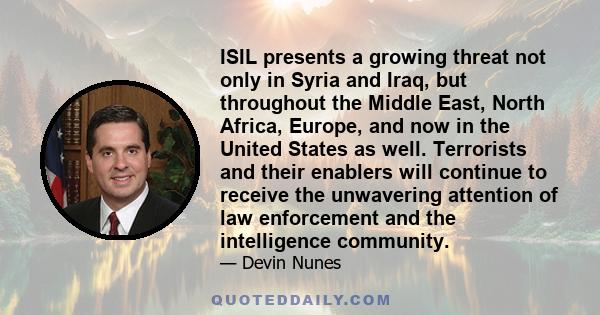 ISIL presents a growing threat not only in Syria and Iraq, but throughout the Middle East, North Africa, Europe, and now in the United States as well. Terrorists and their enablers will continue to receive the unwavering attention of law enforcement and the intelligence community.

— Devin Nunes

QUOTEDDAILY.COM